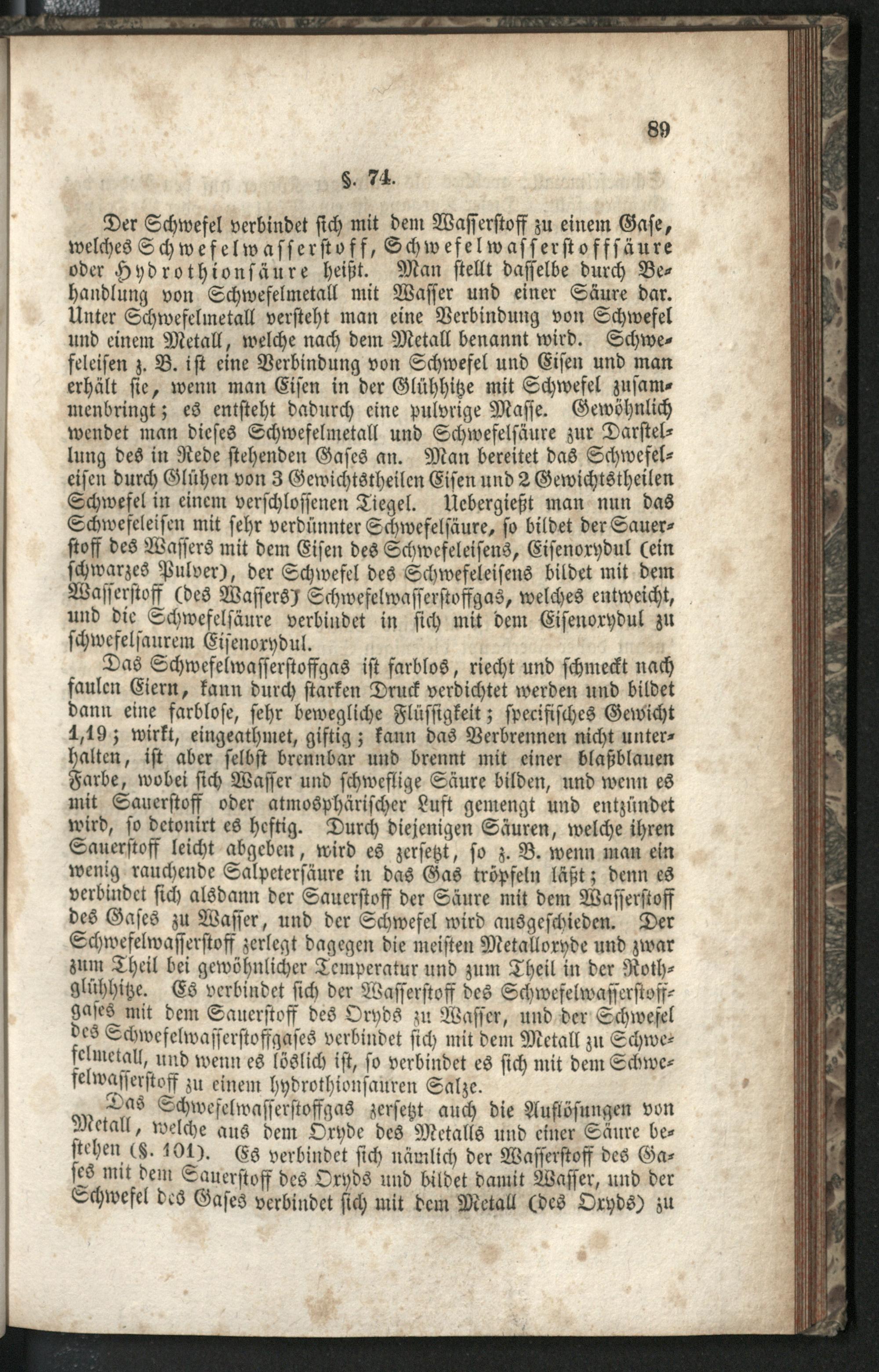 89

§. 74.

Der Schwefel verbindet sich mit dem Wasserstoff zu einem Gase, welches Schwefelwasserstoff, Schwefelwasserstoffsäure oder Hydrothionsäure heißt. Man stellt dasselbe durch Behandlung von Schwefelmetall mit Wasser und einer Säure dar. Unter Schwefelmetall versteht man eine Verbindung von Schwefel und einem Metall, welche nach dem Metall benannt wird. Schwefeleisen z. B. ist eine Verbindung von Schwefel und Eisen und man erhält sie, wenn man Eisen in der Glühhitze mit Schwefel zusammenbringt; es entsteht dadurch eine pulvrige Masse. Gewöhnlich wendet man dieses Schwefelmetall und Schwefelsäure zur Darstellung des in Rede stehenden Gases an. Man bereitet das Schwefeleisen durch Glühen von 3 Gewichtstheilen Eisen und 2 Gewichtstheilen Schwefel in einem verschlossenen Tiegel. Uebergießt man nun das Schwefeleisen mit sehr verdünnter Schwefelsäure, so bildet der Sauerstoff des Wassers mit dem Eisen des Schwefeleisens, Eisenoxydul (ein schwarzes Pulver), der Schwefel des Schwefeleisens bildet mit dem Wasserstoff (des Wassers) Schwefelwasserstoffgas, welches entweicht, und die Schwefelsäure verbindet in sich mit dem Eisenoxydul zu schwefelsaurem Eisenoxydul.

Das Schwefelwasserstoffgas ist farblos, riecht und schmeckt nach faulen Eiern, kann durch starken Druck verdichtet werden und bildet dann eine farblose, sehr bewegliche Flüssigkeit; specifisches Gewicht 1,19; wirkt, eingeathmet, giftig; kann das Verbrennen nicht unterhalten, ist aber selbst brennbar und brennt mit einer blaßblauen Farbe, wobei sich Wasser und schweflige Säure bilden, und wenn es mit Sauerstoff oder atmosphärischer Luft gemengt und entzündet wird, so detonirt es heftig. Durch diejenigen Säuren, welche ihren Sauerstoff leicht abgeben, wird es zersetzt, so z. B. wenn man ein wenig rauchende Salpetersäure in das Gas tröpfeln läßt; denn es verbindet sich alsdann der Sauerstoff der Säure mit dem Wasserstoff des Gases zu Wasser, und der Schwefel wird ausgeschieden. Der Schwefelwasserstoff zerlegt dagegen die meisten Metalloxyde und zwar zum Theil bei gewöhnlicher Temperatur und zum Theil in der Rothglühhitze. Es verbindet sich der Wasserstoff des Schwefelwasserstoffgases mit dem Sauerstoff des Oxyds zu Wasser, und der Schwefel des Schwefelwasserstoffgases verbindet sich mit dem Metall zu Schwefelmetall, und wenn es löslich ist, so verbindet es sich mit dem Schwefelwasserstoff zu einem hydrothionsauren Salze.

Das Schwefelwasserstoffgas zersetzt auch die Auflösungen von Metall, welche aus dem Oxyde des Metalls und einer Säure bestehen (§. 101). Es verbindet sich nämlich der Wasserstoff des Gases mit dem Sauerstoff des Oxyds und bildet damit Wasser, und der Schwefel des Gases verbindet sich mit dem Metall (des Oxyds) zu